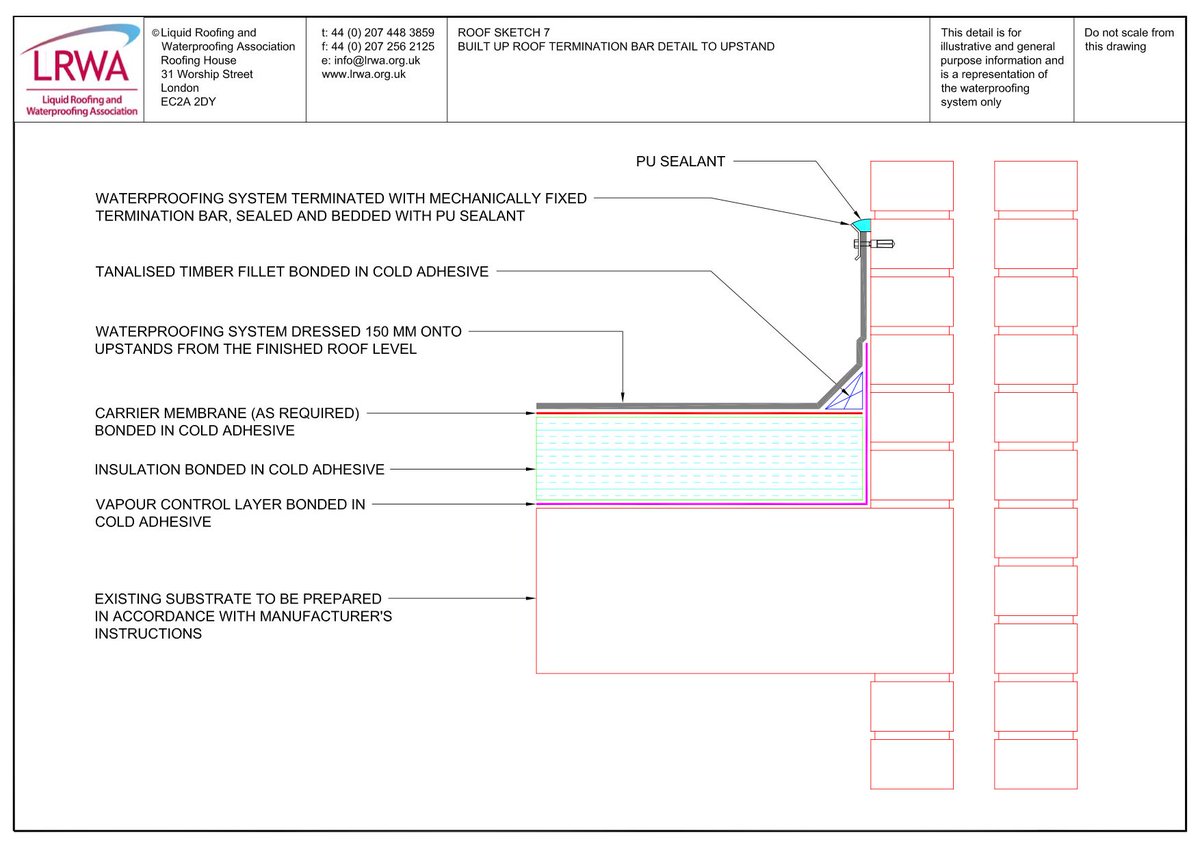 LRWA
Liquid Roofing and Waterproofing Association

©Liquid Roofing and Waterproofing Association
Roofing House
31 Worship Street
London
EC2A 2DY

t: 44 (0) 207 448 3859
f: 44 (0) 207 256 2125
e: info@lrwa.org.uk
www.lrwa.org.uk

ROOF SKETCH 7
BUILT UP ROOF TERMINATION BAR DETAIL TO UPSTAND

This detail is for illustrative and general purpose information and is a representation of the waterproofing system only

Do not scale from this drawing

PU SEALANT

WATERPROOFING SYSTEM TERMINATED WITH MECHANICALLY FIXED TERMINATION BAR, SEALED AND BEDDED WITH PU SEALANT

TANALISED TIMBER FILLET BONDED IN COLD ADHESIVE

WATERPROOFING SYSTEM DRESSED 150 MM ONTO UPSTANDS FROM THE FINISHED ROOF LEVEL

CARRIER MEMBRANE (AS REQUIRED) BONDED IN COLD ADHESIVE

INSULATION BONDED IN COLD ADHESIVE

VAPOUR CONTROL LAYER BONDED IN COLD ADHESIVE

EXISTING SUBSTRATE TO BE PREPARED IN ACCORDANCE WITH MANUFACTURER'S INSTRUCTIONS